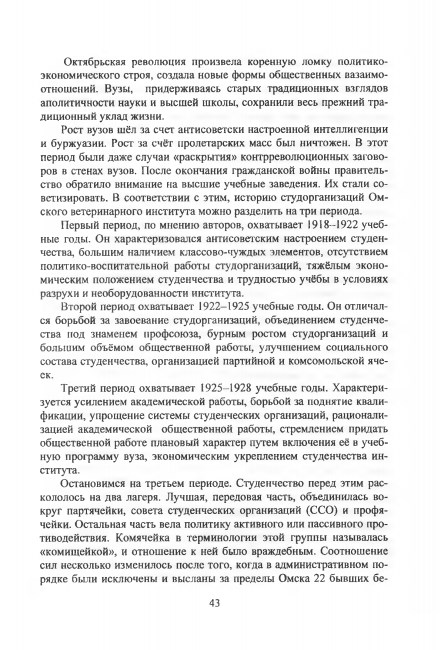 Октябрьская революция произвела коренную ломку политико-экономического строя, создала новые формы общественных взаимоотношений. Вузы, придерживаясь старых традиционных взглядов аполитичности науки и высшей школы, сохранили весь прежний традиционный уклад жизни.

Рост вузов шёл за счет антисоветски настроенной интеллигенции и буржуазии. Рост за счёт пролетарских масс был ничтожен. В этот период были даже случаи «раскрытия» контрреволюционных заговоров в стенах вузов. После окончания гражданской войны правительство обратило внимание на высшие учебные заведения. Их стали советизировать. В соответствии с этим, историю студорганизаций Омского ветеринарного института можно разделить на три периода.

Первый период, по мнению авторов, охватывает 1918–1922 учебные годы. Он характеризовался антисоветским настроением студенчества, большим наличием классово-чуждых элементов, отсутствием политико-воспитательной работы студорганизаций, тяжёлым экономическим положением студенчества и трудностью учёбы в условиях разрухи и необорудованности института.

Второй период охватывает 1922–1925 учебные годы. Он отличался борьбой за завоевание студорганизаций, объединением студенчества под знаменем профсоюза, бурным ростом студорганизаций и большим объёмом общественной работы, улучшением социального состава студенчества, организацией партийной и комсомольской ячеек.

Третий период охватывает 1925–1928 учебные годы. Характеризуется усилением академической работы, борьбой за поднятие квалификации, упрощение системы студенческих организаций, рационализацией академической общественной работы, стремлением придать общественной работе плановый характер путем включения её в учебную программу вуза, экономическим укреплением студенчества института.

Остановимся на третьем периоде. Студенчество перед этим раскололось на два лагеря. Лучшая, передовая часть, объединилась вокруг партячейки, совета студенческих организаций (ССО) и профячейки. Остальная часть вела политику активного или пассивного противодействия. Комячейка в терминологии этой группы называлась «комищейкой», и отношение к ней было враждебным. Соотношение сил несколько изменилось после того, когда в административном порядке были исключены и высланы за пределы Омска 22 бывших бе-

43